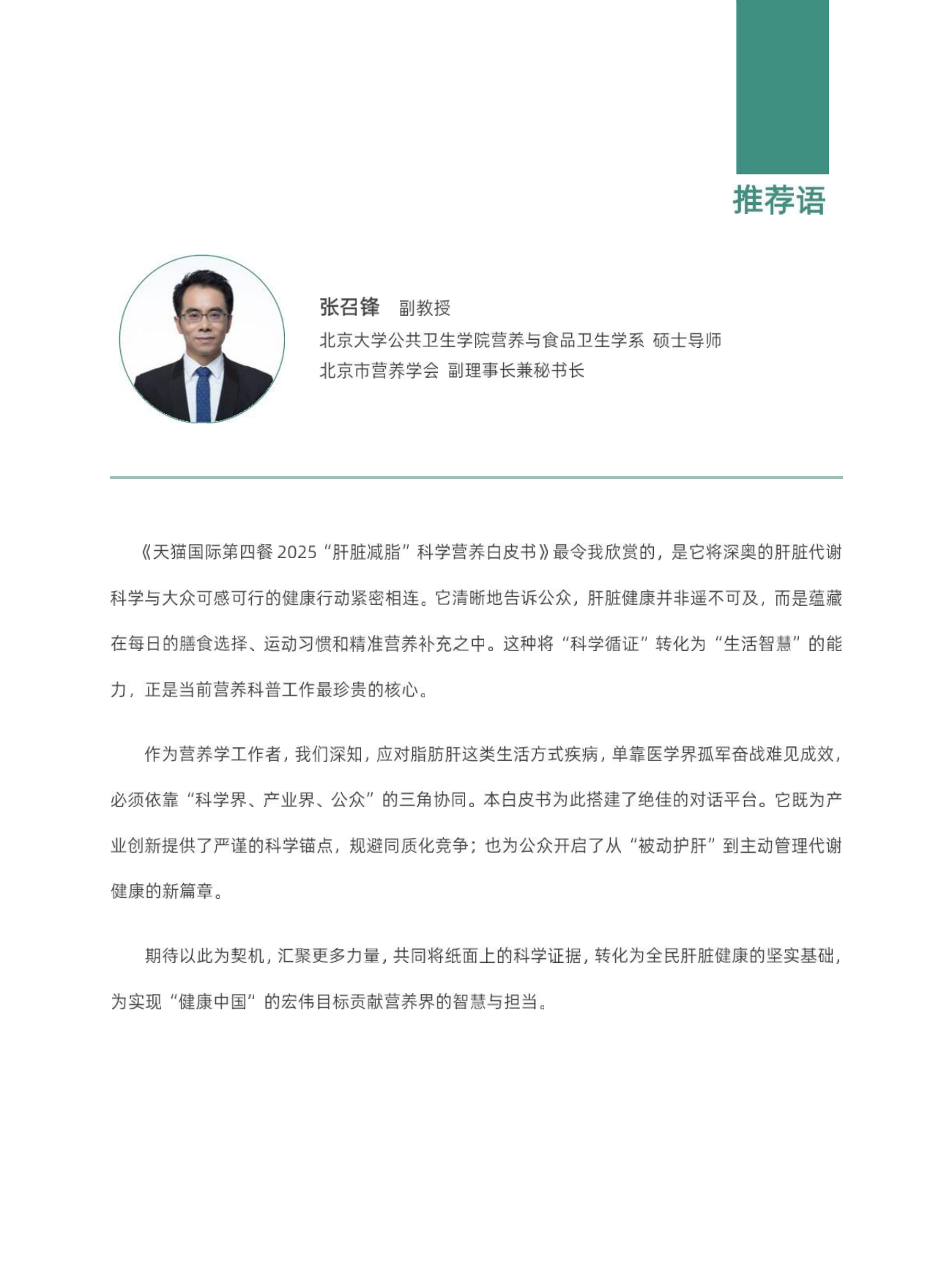 推荐语

张召锋 副教授

北京大学公共卫生学院营养与食品卫生学系 硕士导师

北京市营养学会 副理事长兼秘书长

《天猫国际第四餐 2025“肝脏减脂”科学营养白皮书》最令我欣赏的，是它将深奥的肝脏代谢科学与大众可感可行的健康行动紧密相连。它清晰地告诉公众，肝脏健康并非遥不可及，而是蕴藏在每日的膳食选择、运动习惯和精准营养补充之中。这种将“科学循证”转化为“生活智慧”的能力，正是当前营养科普工作最珍贵的核心。

作为营养学工作者，我们深知，应对脂肪肝这类生活方式疾病，单靠医学界孤军奋战难见成效，必须依靠“科学界、产业界、公众”的三角协同。本白皮书为此搭建了绝佳的对话平台。它既为产业创新提供了严谨的科学锚点，规避同质化竞争；也为公众开启了从“被动护肝”到主动管理代谢健康的新篇章。

期待以此为契机，汇聚更多力量，共同将纸面上的科学证据，转化为全民肝脏健康的坚实基础，为实现“健康中国”的宏伟目标贡献营养界的智慧与担当。